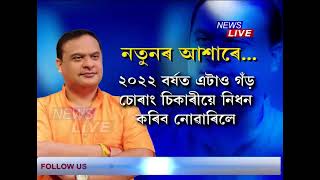 NEWS LIVE

নতুনৰ আশাৰে...

২০২২ বৰ্ষত এটাও গঁড় চোৰাং চিকাৰীয়ে নিধন কৰিব নোৱাৰিলে

NEWS LIVE

FOLLOW US